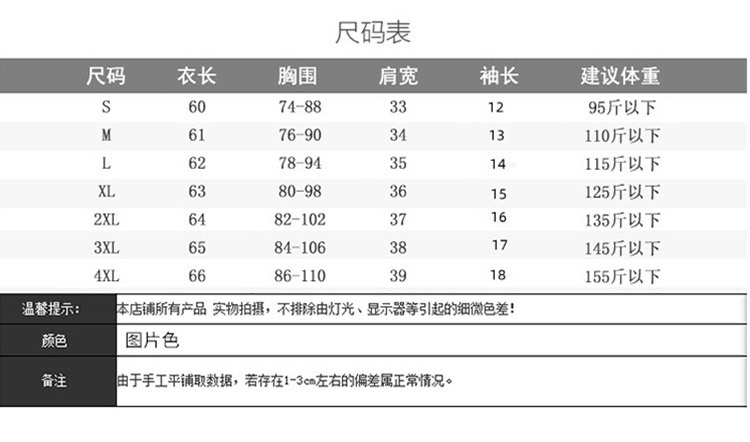 尺码表

| 尺码 | 衣长 | 胸围 | 肩宽 | 袖长 | 建议体重 |
|---|---|---|---|---|---|
| S | 60 | 74-88 | 33 | 12 | 95斤以下 |
| M | 61 | 76-90 | 34 | 13 | 110斤以下 |
| L | 62 | 78-94 | 35 | 14 | 115斤以下 |
| XL | 63 | 80-98 | 36 | 15 | 125斤以下 |
| 2XL | 64 | 82-102 | 37 | 16 | 135斤以下 |
| 3XL | 65 | 84-106 | 38 | 17 | 145斤以下 |
| 4XL | 66 | 86-110 | 39 | 18 | 155斤以下 |

| 温馨提示: | 本店铺所有产品 实物拍摄，不排除由灯光、显示器等引起的细微色差！ |
|---|---|
| 颜色 | 图片色 |
| 备注 | 由于手工平铺取数据，若存在1-3cm左右的偏差属正常情况。 |